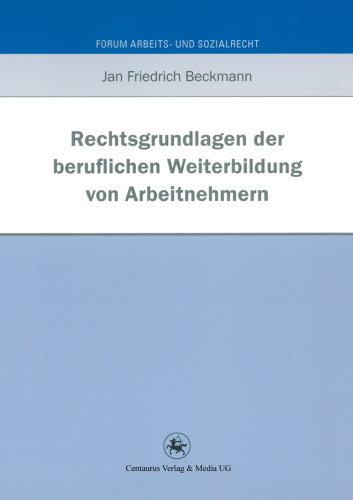 FORUM ARBEITS- UND SOZIALRECHT

Jan Friedrich Beckmann

Rechtsgrundlagen der beruflichen Weiterbildung von Arbeitnehmern

Centaurus Verlag & Media UG